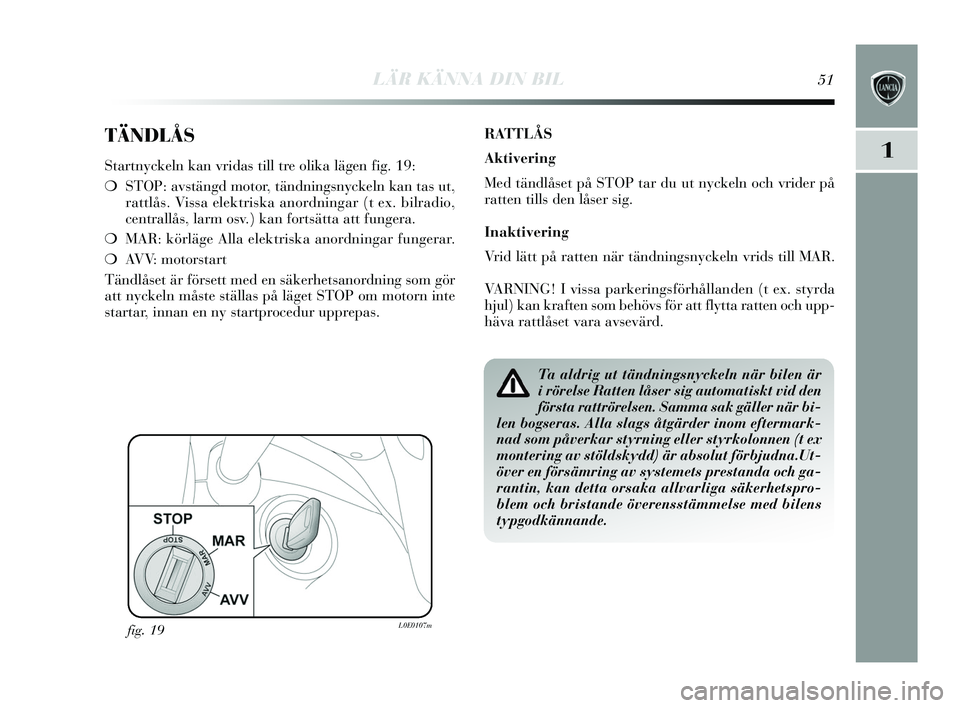 LÄR KÄNNA DIN BIL 51

LANCIA

1

TÄNDLÅS

Startnyckeln kan vridas till tre olika lägen fig. 19:

❍ STOP: avstängd motor, tändningsnyckeln kan tas ut, rattlås. Vissa elektriska anordningar (t ex. bilradio, centrallås, larm osv.) kan fortsätta att fungera.

❍ MAR: körläge Alla elektriska anordningar fungerar.

❍ AVV: motorstart

Tändlåset är försett med en säkerhetsanordning som gör att nyckeln måste ställas på läget STOP om motorn inte startar, innan en ny startprocedur upprepas.

STOP
MAR
AVV
STOP
MAR
AVV

fig. 19

L0E0107m

RATTLÅS

Aktivering

Med tändlåset på STOP tar du ut nyckeln och vrider på ratten tills den låser sig.

Inaktivering

Vrid lätt på ratten när tändningsnyckeln vrids till MAR.

VARNING! I vissa parkeringsförhållanden (t ex. styrda hjul) kan kraften som behövs för att flytta ratten och upphäva rattlåset vara avsevärd.

Ta aldrig ut tändningsnyckeln när bilen är i rörelse Ratten låser sig automatiskt vid den första rattrörelsen. Samma sak gäller när bilen bogseras. Alla slags åtgärder inom eftermarknad som påverkar styrning eller styrkolonnen (t ex montering av stöldskydd) är absolut förbjudna.Utöver en försämring av systemets prestanda och garantin, kan detta orsaka allvarliga säkerhetsproblem och bristande överensstämmelse med bilens typgodkännande.

carmanualsonline.info